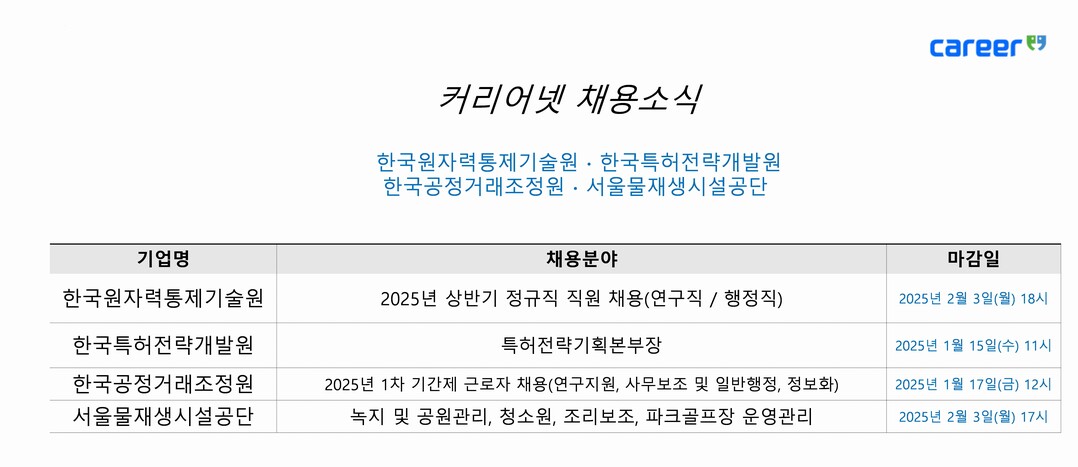 career

커리어넷 채용소식

한국원자력통제기술원 · 한국특허전략개발원
한국공정거래조정원 · 서울물재생시설공단

| 기업명 | 채용분야 | 마감일 |
|---|---|---|
| 한국원자력통제기술원 | 2025년 상반기 정규직 직원 채용(연구직 / 행정직) | 2025년 2월 3일(월) 18시 |
| 한국특허전략개발원 | 특허전략기획본부장 | 2025년 1월 15일(수) 11시 |
| 한국공정거래조정원 | 2025년 1차 기간제 근로자 채용(연구지원, 사무보조 및 일반행정, 정보화) | 2025년 1월 17일(금) 12시 |
| 서울물재생시설공단 | 녹지 및 공원관리, 청소원, 조리보조, 파크골프장 운영관리 | 2025년 2월 3일(월) 17시 |